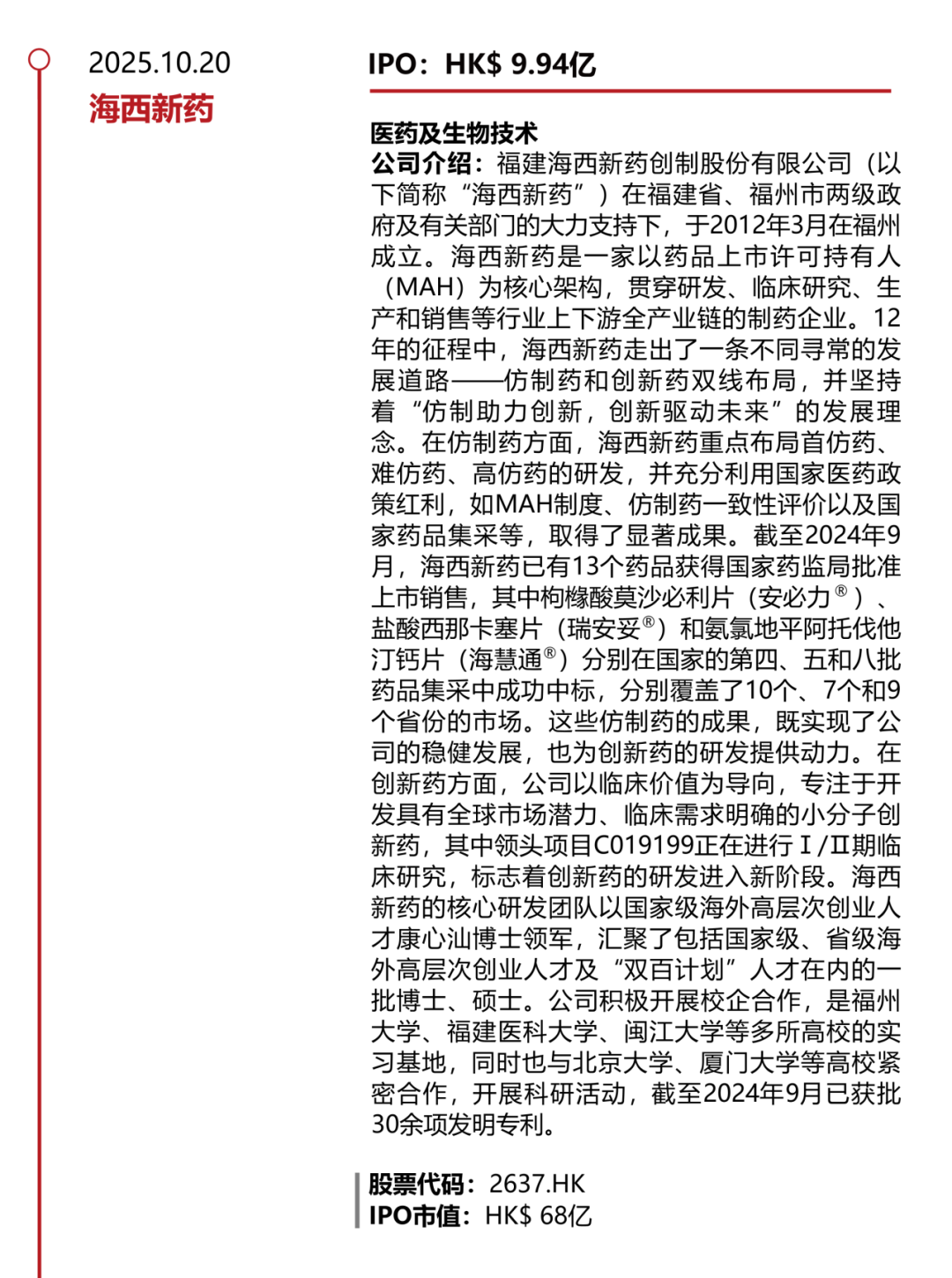 2025.10.20
海西新药

IPO：HK$ 9.94亿

医药及生物技术
公司介绍：福建海西新药创制股份有限公司（以下简称“海西新药”）在福建省、福州市两级政府及有关部门的大力支持下，于2012年3月在福州成立。海西新药是一家以药品上市许可持有人（MAH）为核心架构，贯穿研发、临床研究、生产和销售等行业上下游全产业链的制药企业。12年的征程中，海西新药走出了一条不同寻常的发展道路——仿制药和创新药双线布局，并坚持着“仿制助力创新，创新驱动未来”的发展理念。在仿制药方面，海西新药重点布局首仿药、难仿药、高仿药的研发，并充分利用国家医药政策红利，如MAH制度、仿制药一致性评价以及国家药品集采等，取得了显著成果。截至2024年9月，海西新药已有13个药品获得国家药监局批准上市销售，其中枸橼酸莫沙必利片（安必力®）、盐酸西那卡塞片（瑞安妥®）和氨氯地平阿托伐他汀钙片（海慧通®）分别在国家的第四、五和八批药品集采中成功中标，分别覆盖了10个、7个和9个省份的市场。这些仿制药的成果，既实现了公司的稳健发展，也为创新药的研发提供动力。在创新药方面，公司以临床价值为导向，专注于开发具有全球市场潜力、临床需求明确的小分子创新药，其中领头项目C019199正在进行Ⅰ/Ⅱ期临床研究，标志着创新药的研发进入新阶段。海西新药的核心研发团队以国家级海外高层次创业人才康心汕博士领军，汇聚了包括国家级、省级海外高层次创业人才及“双百计划”人才在内的一批博士、硕士。公司积极开展校企合作，是福州大学、福建医科大学、闽江大学等多所高校的实习基地，同时也与北京大学、厦门大学等高校紧密合作，开展科研活动，截至2024年9月已获批30余项发明专利。

股票代码：2637.HK
IPO市值：HK$ 68亿